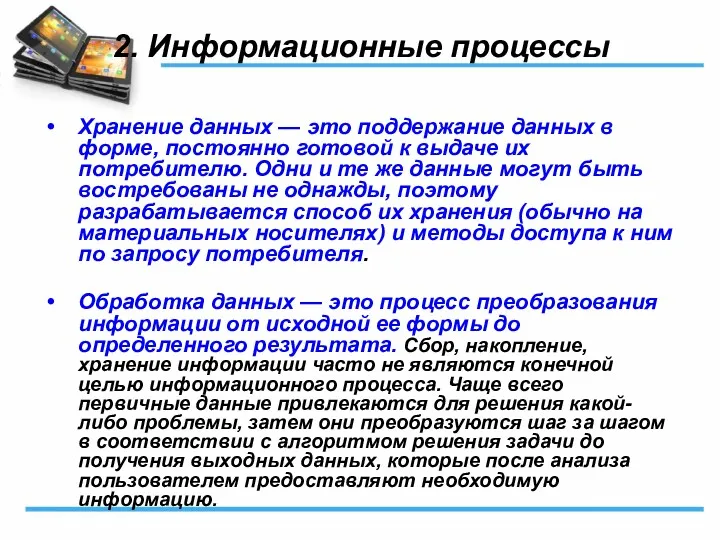 2. Информационные процессы

• Хранение данных — это поддержание данных в форме, постоянно готовой к выдаче их потребителю. Одни и те же данные могут быть востребованы не однажды, поэтому разрабатывается способ их хранения (обычно на материальных носителях) и методы доступа к ним по запросу потребителя.

• Обработка данных — это процесс преобразования информации от исходной ее формы до определенного результата. Сбор, накопление, хранение информации часто не являются конечной целью информационного процесса. Чаще всего первичные данные привлекаются для решения какой-либо проблемы, затем они преобразуются шаг за шагом в соответствии с алгоритмом решения задачи до получения выходных данных, которые после анализа пользователем предоставляют необходимую информацию.